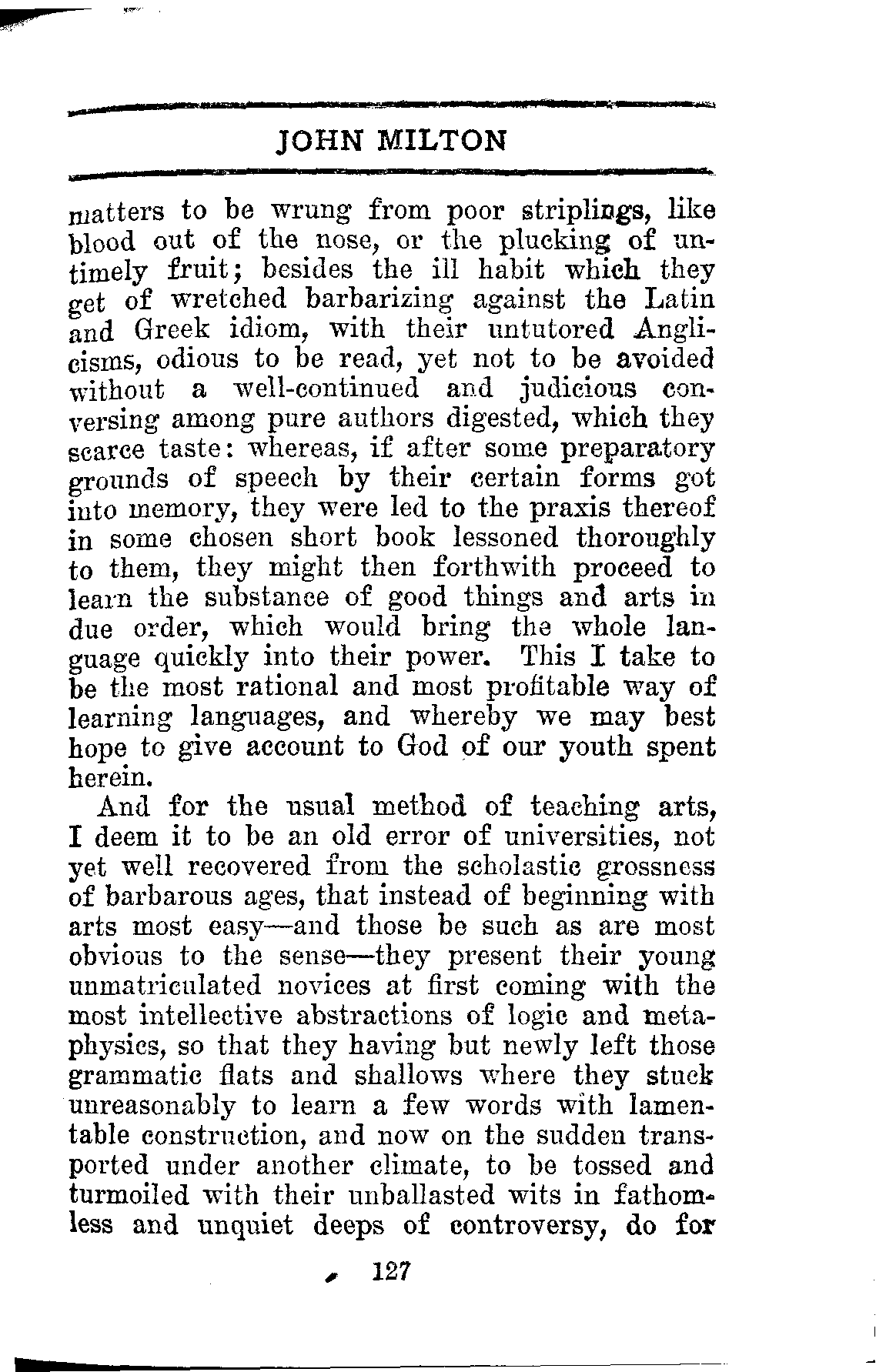 JOHN MILTON

matters to be wrung from poor striplings, like blood out of the nose, or the plucking of untimely fruit; besides the ill habit which they get of wretched barbarizing against the Latin and Greek idiom, with their untutored Anglicisms, odious to be read, yet not to be avoided without a well-continued and judicious conversing among pure authors digested, which they scarce taste: whereas, if after some preparatory grounds of speech by their certain forms got into memory, they were led to the praxis thereof in some chosen short book lessoned thoroughly to them, they might then forthwith proceed to learn the substance of good things and arts in due order, which would bring the whole language quickly into their power. This I take to be the most rational and most profitable way of learning languages, and whereby we may best hope to give account to God of our youth spent herein.

And for the usual method of teaching arts, I deem it to be an old error of universities, not yet well recovered from the scholastic grossness of barbarous ages, that instead of beginning with arts most easy—and those be such as are most obvious to the sense—they present their young unmatriculated novices at first coming with the most intellective abstractions of logic and metaphysics, so that they having but newly left those grammatic flats and shallows where they stuck unreasonably to learn a few words with lamentable construction, and now on the sudden transported under another climate, to be tossed and turmoiled with their unballasted wits in fathomless and unquiet deeps of controversy, do for

127